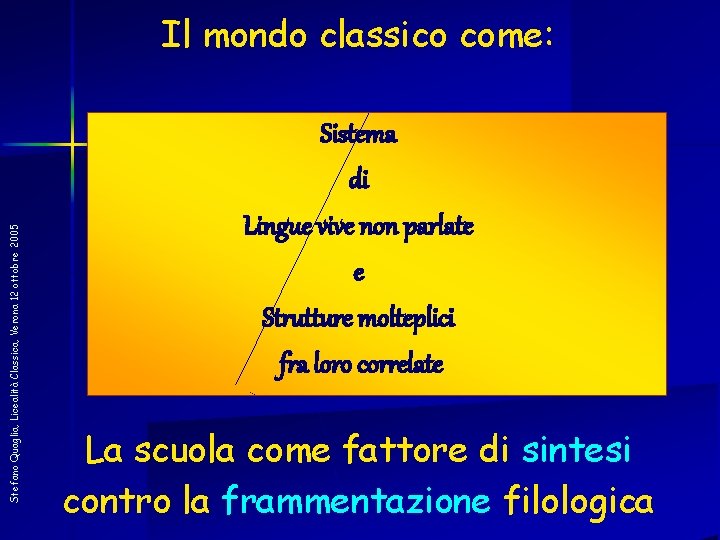 Il mondo classico come:

Sistema
di
Lingue vive non parlate
e
Strutture molteplici
fra loro correlate

La scuola come fattore di sintesi contro la frammentazione filologica

Stefano Quaglia, Licealità Classica, Verona 12 ottobre 2005